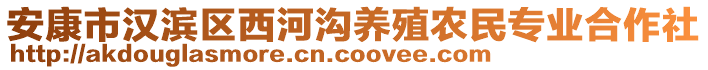 安康市汉滨区西河沟养殖农民专业合作社
http://akdouglasmore.cn.coovee.com